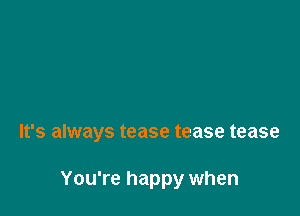 It's always tease tease tease

You're happy when